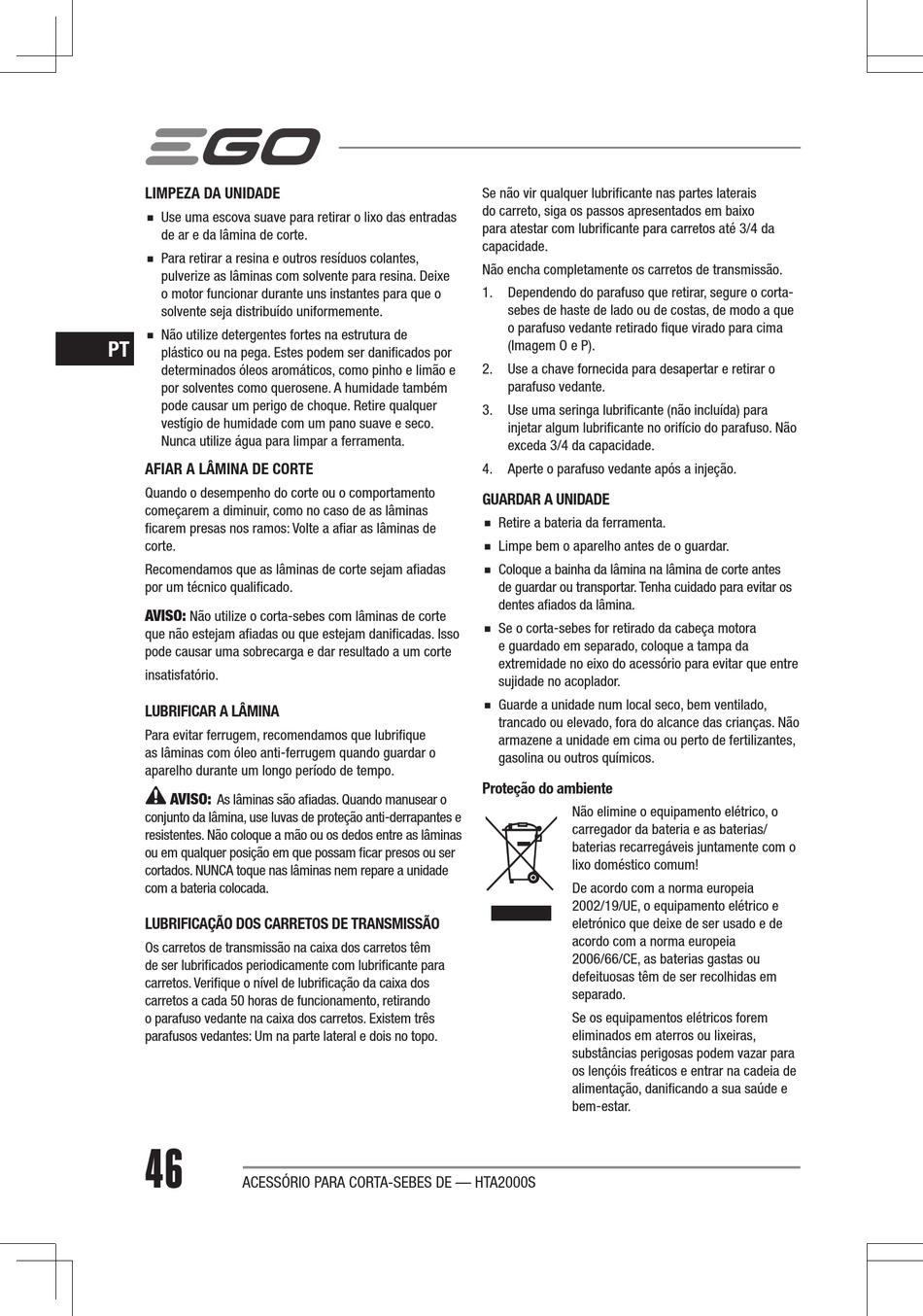 EGO

PT

LIMPEZA DA UNIDADE

■ Use uma escova suave para retirar o lixo das entradas de ar e da lâmina de corte.

■ Para retirar a resina e outros resíduos colantes, pulverize as lâminas com solvente para resina. Deixe o motor funcionar durante uns instantes para que o solvente seja distribuído uniformemente.

■ Não utilize detergentes fortes na estrutura de plástico ou na pega. Estes podem ser danificados por determinados óleos aromáticos, como pinho e limão e por solventes como querosene. A humidade também pode causar um perigo de choque. Retire qualquer vestígio de humidade com um pano suave e seco. Nunca utilize água para limpar a ferramenta.

AFIAR A LÂMINA DE CORTE

Quando o desempenho do corte ou o comportamento começarem a diminuir, como no caso de as lâminas ficarem presas nos ramos: Volte a afiar as lâminas de corte.

Recomendamos que as lâminas de corte sejam afiadas por um técnico qualificado.

AVISO: Não utilize o corta-sebes com lâminas de corte que não estejam afiadas ou que estejam danificadas. Isso pode causar uma sobrecarga e dar resultado a um corte insatisfatório.

LUBRIFICAR A LÂMINA

Para evitar ferrugem, recomendamos que lubrifique as lâminas com óleo anti-ferrugem quando guardar o aparelho durante um longo período de tempo.

AVISO: As lâminas são afiadas. Quando manusear o conjunto da lâmina, use luvas de proteção anti-derrapantes e resistentes. Não coloque a mão ou os dedos entre as lâminas ou em qualquer posição em que possam ficar presos ou ser cortados. NUNCA toque nas lâminas nem repare a unidade com a bateria colocada.

LUBRIFICAÇÃO DOS CARRETOS DE TRANSMISSÃO

Os carretos de transmissão na caixa dos carretos têm de ser lubrificados periodicamente com lubrificante para carretos. Verifique o nível de lubrificação da caixa dos carretos a cada 50 horas de funcionamento, retirando o parafuso vedante na caixa dos carretos. Existem três parafusos vedantes: Um na parte lateral e dois no topo.

Se não vir qualquer lubrificante nas partes laterais do carreto, siga os passos apresentados em baixo para atestar com lubrificante para carretos até 3/4 da capacidade.

Não encha completamente os carretos de transmissão.

1. Dependendo do parafuso que retirar, segure o corta-sebes de haste de lado ou de costas, de modo a que o parafuso vedante retirado fique virado para cima (Imagem O e P).

2. Use a chave fornecida para desapertar e retirar o parafuso vedante.

3. Use uma seringa lubrificante (não incluída) para injetar algum lubrificante no orifício do parafuso. Não exceda 3/4 da capacidade.

4. Aperte o parafuso vedante após a injeção.

GUARDAR A UNIDADE

■ Retire a bateria da ferramenta.

■ Limpe bem o aparelho antes de o guardar.

■ Coloque a bainha da lâmina na lâmina de corte antes de guardar ou transportar. Tenha cuidado para evitar os dentes afiados da lâmina.

■ Se o corta-sebes for retirado da cabeça motora e guardado em separado, coloque a tampa da extremidade no eixo do acessório para evitar que entre sujidade no acoplador.

■ Guarde a unidade num local seco, bem ventilado, trancado ou elevado, fora do alcance das crianças. Não armazene a unidade em cima ou perto de fertilizantes, gasolina ou outros químicos.

Proteção do ambiente

Não elimine o equipamento elétrico, o carregador da bateria e as baterias/ baterias recarregáveis juntamente com o lixo doméstico comum!

De acordo com a norma europeia 2002/19/UE, o equipamento elétrico e eletrónico que deixe de ser usado e de acordo com a norma europeia 2006/66/CE, as baterias gastas ou defeituosas têm de ser recolhidas em separado.

Se os equipamentos elétricos forem eliminados em aterros ou lixeiras, substâncias perigosas podem vazar para os lençóis freáticos e entrar na cadeia de alimentação, danificando a sua saúde e bem-estar.

46 ACESSÓRIO PARA CORTA-SEBES DE — HTA2000S